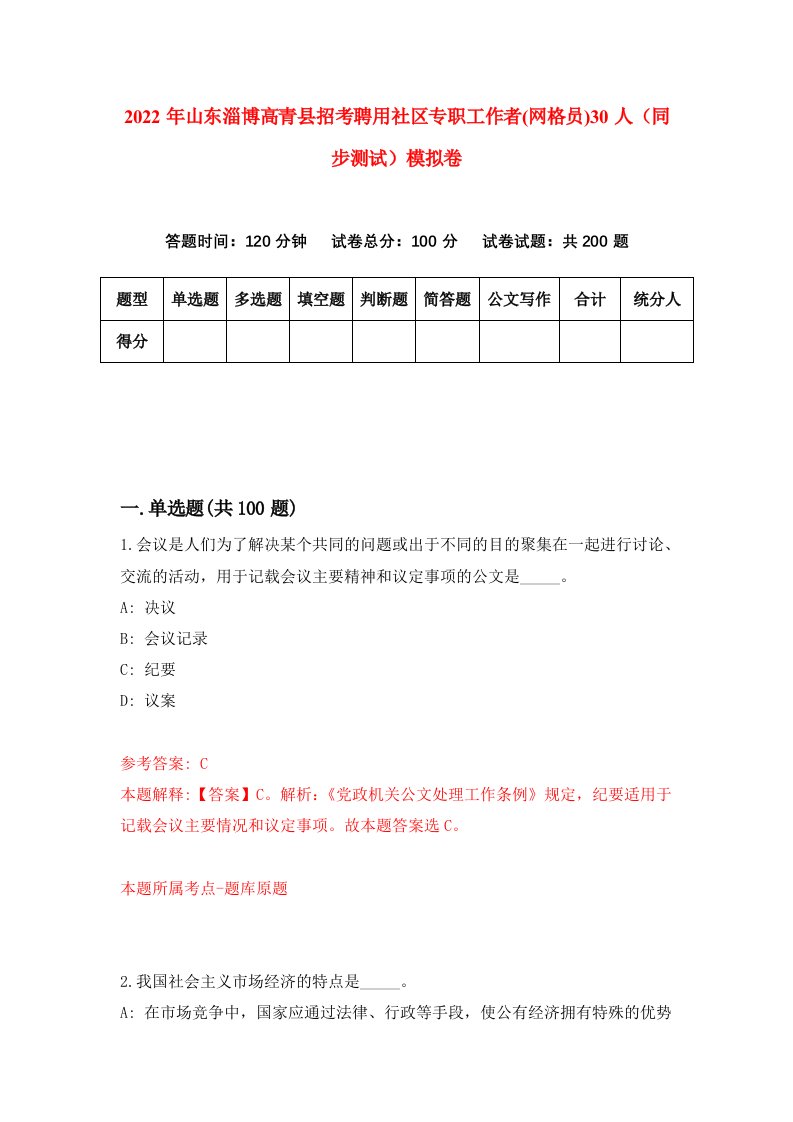 2022 年山东淄博高青县招考聘用社区专职工作者(网格员)30 人（同步测试）模拟卷

答题时间：120 分钟　试卷总分：100 分　试卷试题：共 200 题

| 题型 | 单选题 | 多选题 | 填空题 | 判断题 | 简答题 | 公文写作 | 合计 | 统分人 |
|---|---|---|---|---|---|---|---|---|
| 得分 | | | | | | | | |

一.单选题(共 100 题)

1.会议是人们为了解决某个共同的问题或出于不同的目的聚集在一起进行讨论、交流的活动，用于记载会议主要精神和议定事项的公文是_____。

A: 决议

B: 会议记录

C: 纪要

D: 议案

参考答案: C

本题解释:【答案】C。解析:《党政机关公文处理工作条例》规定，纪要适用于记载会议主要情况和议定事项。故本题答案选 C。

本题所属考点-题库原题

2.我国社会主义市场经济的特点是_____。

A: 在市场竞争中，国家应通过法律、行政等手段，使公有经济拥有特殊的优势